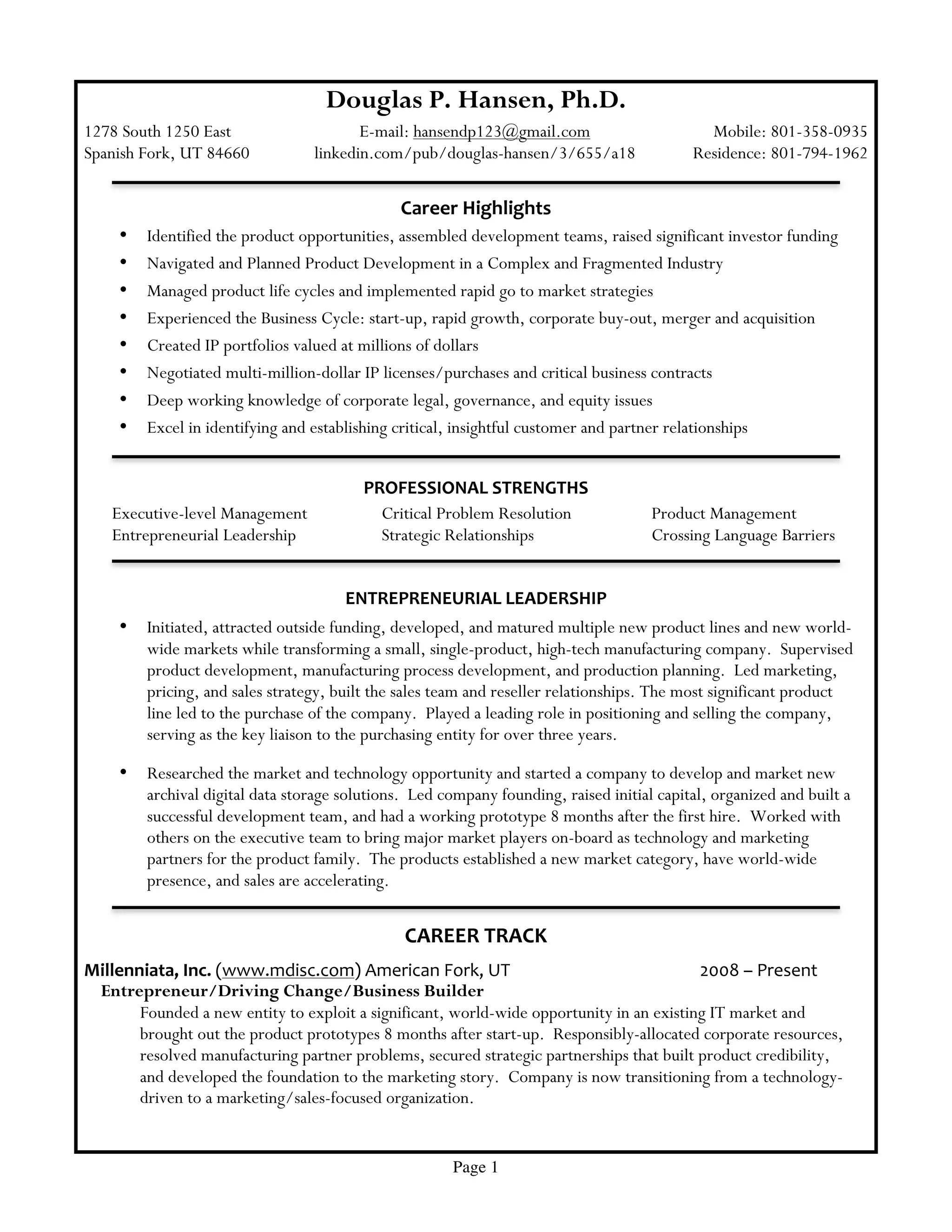 Douglas P. Hansen, Ph.D.

1278 South 1250 East
Spanish Fork, UT 84660

E-mail: hansendp123@gmail.com
linkedin.com/pub/douglas-hansen/3/655/a18

Mobile: 801-358-0935
Residence: 801-794-1962

Career Highlights

• Identified the product opportunities, assembled development teams, raised significant investor funding
• Navigated and Planned Product Development in a Complex and Fragmented Industry
• Managed product life cycles and implemented rapid go to market strategies
• Experienced the Business Cycle: start-up, rapid growth, corporate buy-out, merger and acquisition
• Created IP portfolios valued at millions of dollars
• Negotiated multi-million-dollar IP licenses/purchases and critical business contracts
• Deep working knowledge of corporate legal, governance, and equity issues
• Excel in identifying and establishing critical, insightful customer and partner relationships

PROFESSIONAL STRENGTHS

Executive-level Management
Entrepreneurial Leadership

Critical Problem Resolution
Strategic Relationships

Product Management
Crossing Language Barriers

ENTREPRENEURIAL LEADERSHIP

• Initiated, attracted outside funding, developed, and matured multiple new product lines and new world-wide markets while transforming a small, single-product, high-tech manufacturing company. Supervised product development, manufacturing process development, and production planning. Led marketing, pricing, and sales strategy, built the sales team and reseller relationships. The most significant product line led to the purchase of the company. Played a leading role in positioning and selling the company, serving as the key liaison to the purchasing entity for over three years.

• Researched the market and technology opportunity and started a company to develop and market new archival digital data storage solutions. Led company founding, raised initial capital, organized and built a successful development team, and had a working prototype 8 months after the first hire. Worked with others on the executive team to bring major market players on-board as technology and marketing partners for the product family. The products established a new market category, have world-wide presence, and sales are accelerating.

CAREER TRACK

Millenniata, Inc. (www.mdisc.com) American Fork, UT 2008 – Present
Entrepreneur/Driving Change/Business Builder
Founded a new entity to exploit a significant, world-wide opportunity in an existing IT market and brought out the product prototypes 8 months after start-up. Responsibly-allocated corporate resources, resolved manufacturing partner problems, secured strategic partnerships that built product credibility, and developed the foundation to the marketing story. Company is now transitioning from a technology-driven to a marketing/sales-focused organization.

Page 1